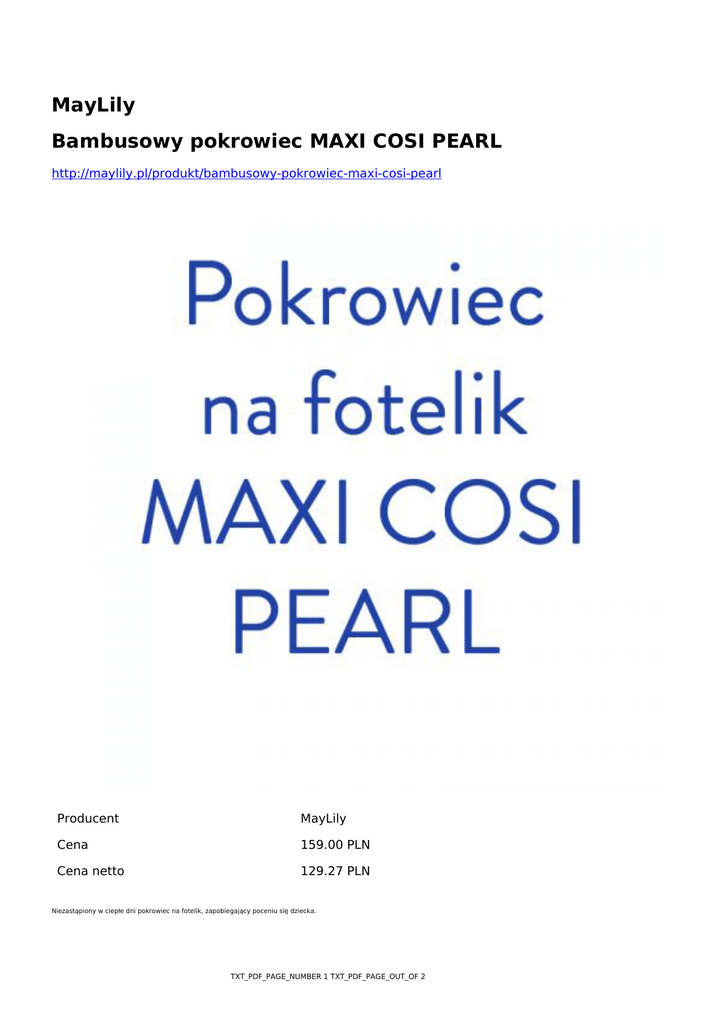 MayLily

Bambusowy pokrowiec MAXI COSI PEARL

http://maylily.pl/produkt/bambusowy-pokrowiec-maxi-cosi-pearl

Pokrowiec na fotelik MAXI COSI PEARL

| Producent | MayLily |
|---|---|
| Cena | 159.00 PLN |
| Cena netto | 129.27 PLN |

Niezastąpiony w ciepłe dni pokrowiec na fotelik, zapobiegający poceniu się dziecka.

TXT_PDF_PAGE_NUMBER 1 TXT_PDF_PAGE_OUT_OF 2